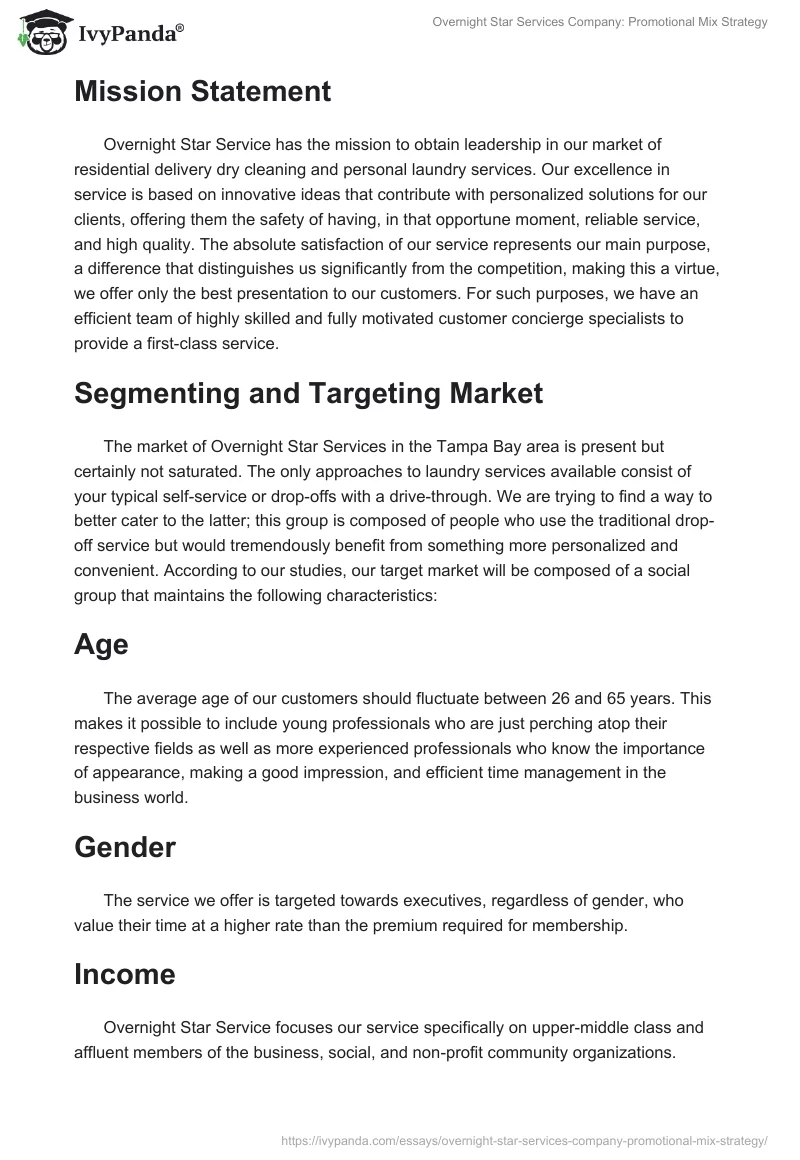 IvyPanda®

Overnight Star Services Company: Promotional Mix Strategy

Mission Statement

Overnight Star Service has the mission to obtain leadership in our market of residential delivery dry cleaning and personal laundry services. Our excellence in service is based on innovative ideas that contribute with personalized solutions for our clients, offering them the safety of having, in that opportune moment, reliable service, and high quality. The absolute satisfaction of our service represents our main purpose, a difference that distinguishes us significantly from the competition, making this a virtue, we offer only the best presentation to our customers. For such purposes, we have an efficient team of highly skilled and fully motivated customer concierge specialists to provide a first-class service.

Segmenting and Targeting Market

The market of Overnight Star Services in the Tampa Bay area is present but certainly not saturated. The only approaches to laundry services available consist of your typical self-service or drop-offs with a drive-through. We are trying to find a way to better cater to the latter; this group is composed of people who use the traditional drop-off service but would tremendously benefit from something more personalized and convenient. According to our studies, our target market will be composed of a social group that maintains the following characteristics:

Age

The average age of our customers should fluctuate between 26 and 65 years. This makes it possible to include young professionals who are just perching atop their respective fields as well as more experienced professionals who know the importance of appearance, making a good impression, and efficient time management in the business world.

Gender

The service we offer is targeted towards executives, regardless of gender, who value their time at a higher rate than the premium required for membership.

Income

Overnight Star Service focuses our service specifically on upper-middle class and affluent members of the business, social, and non-profit community organizations.

https://ivypanda.com/essays/overnight-star-services-company-promotional-mix-strategy/